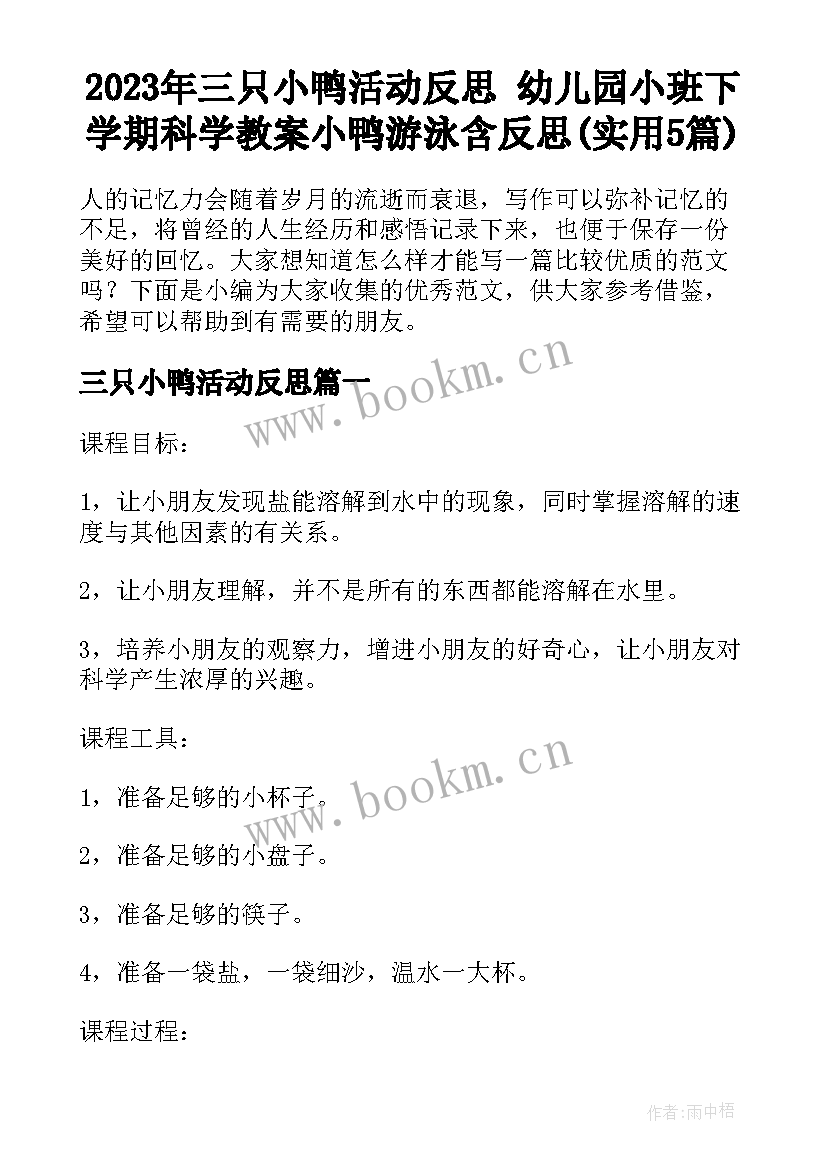 2023年三只小鸭活动反思 幼儿园小班下学期科学教案小鸭游泳含反思(实用5篇)

人的记忆力会随着岁月的流逝而衰退，写作可以弥补记忆的不足，将曾经的人生经历和感悟记录下来，也便于保存一份美好的回忆。大家想知道怎么样才能写一篇比较优质的范文吗？下面是小编为大家收集的优秀范文，供大家参考借鉴，希望可以帮助到有需要的朋友。

三只小鸭活动反思篇一

www.bookm.cn

课程目标：

1，让小朋友发现盐能溶解到水中的现象，同时掌握溶解的速度与其他因素的有关系。

2，让小朋友理解，并不是所有的东西都能溶解在水里。

3，培养小朋友的观察力，增进小朋友的好奇心，让小朋友对科学产生浓厚的兴趣。

课程工具：

www.bookm.cn

1，准备足够的小杯子。

2，准备足够的小盘子。

3，准备足够的筷子。

4，准备一袋盐，一袋细沙，温水一大杯。

课程过程：

作者:雨中梧